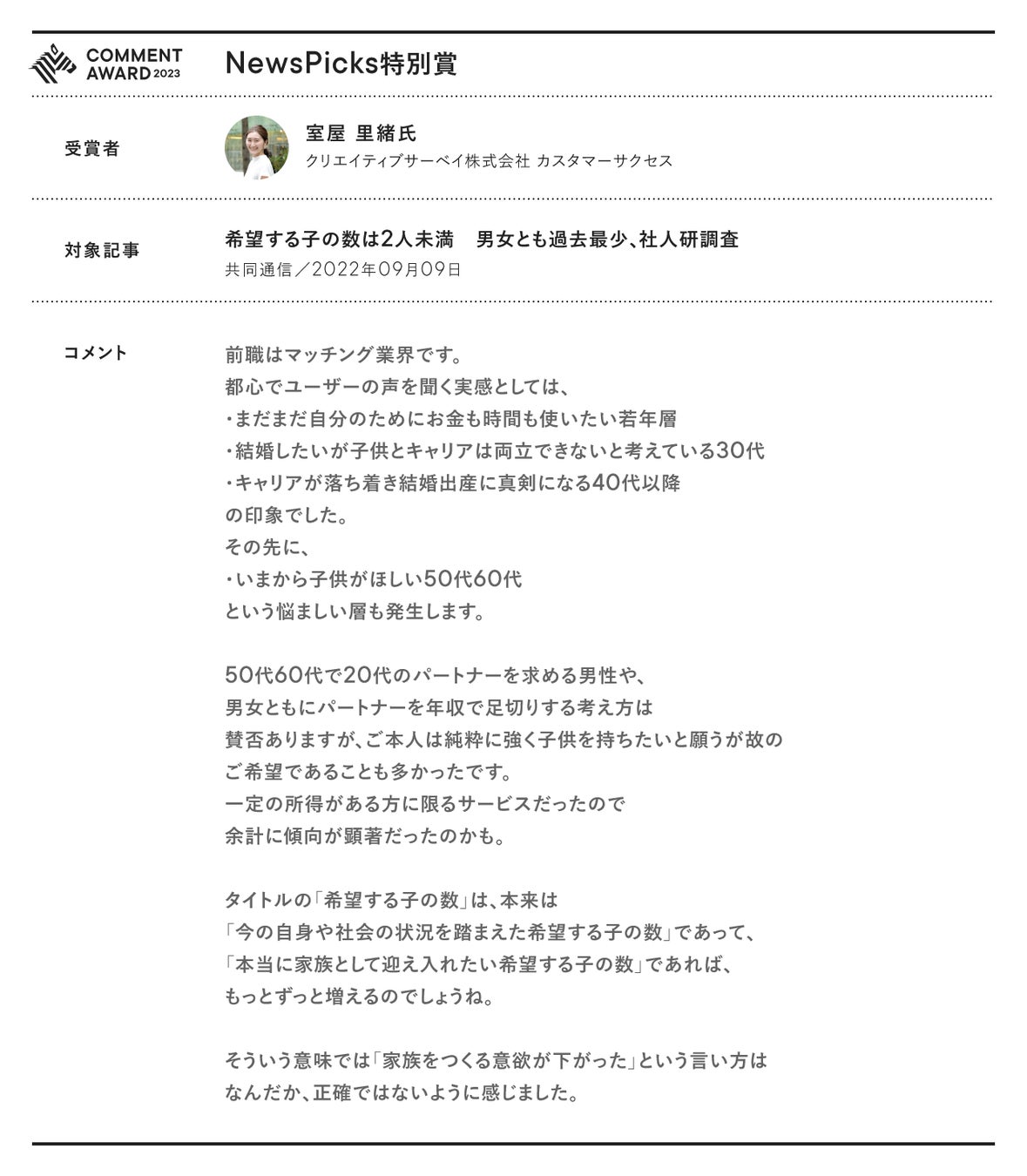 COMMENT AWARD 2023

NewsPicks特別賞

受賞者

室屋 里緒氏
クリエイティブサーベイ株式会社 カスタマーサクセス

対象記事

希望する子の数は2人未満 男女とも過去最少、社人研調査
共同通信／2022年09月09日

コメント

前職はマッチング業界です。
都心でユーザーの声を聞く実感としては、
・まだまだ自分のためにお金も時間も使いたい若年層
・結婚したいが子供とキャリアは両立できないと考えている30代
・キャリアが落ち着き結婚出産に真剣になる40代以降
の印象でした。
その先に、
・いまから子供がほしい50代60代
という悩ましい層も発生します。

50代60代で20代のパートナーを求める男性や、
男女ともにパートナーを年収で足切りする考え方は
賛否ありますが、ご本人は純粋に強く子供を持ちたいと願うが故の
ご希望であることも多かったです。
一定の所得がある方に限るサービスだったので
余計に傾向が顕著だったのかも。

タイトルの「希望する子の数」は、本来は
「今の自身や社会の状況を踏まえた希望する子の数」であって、
「本当に家族として迎え入れたい希望する子の数」であれば、
もっとずっと増えるのでしょうね。

そういう意味では「家族をつくる意欲が下がった」という言い方は
なんだか、正確ではないように感じました。